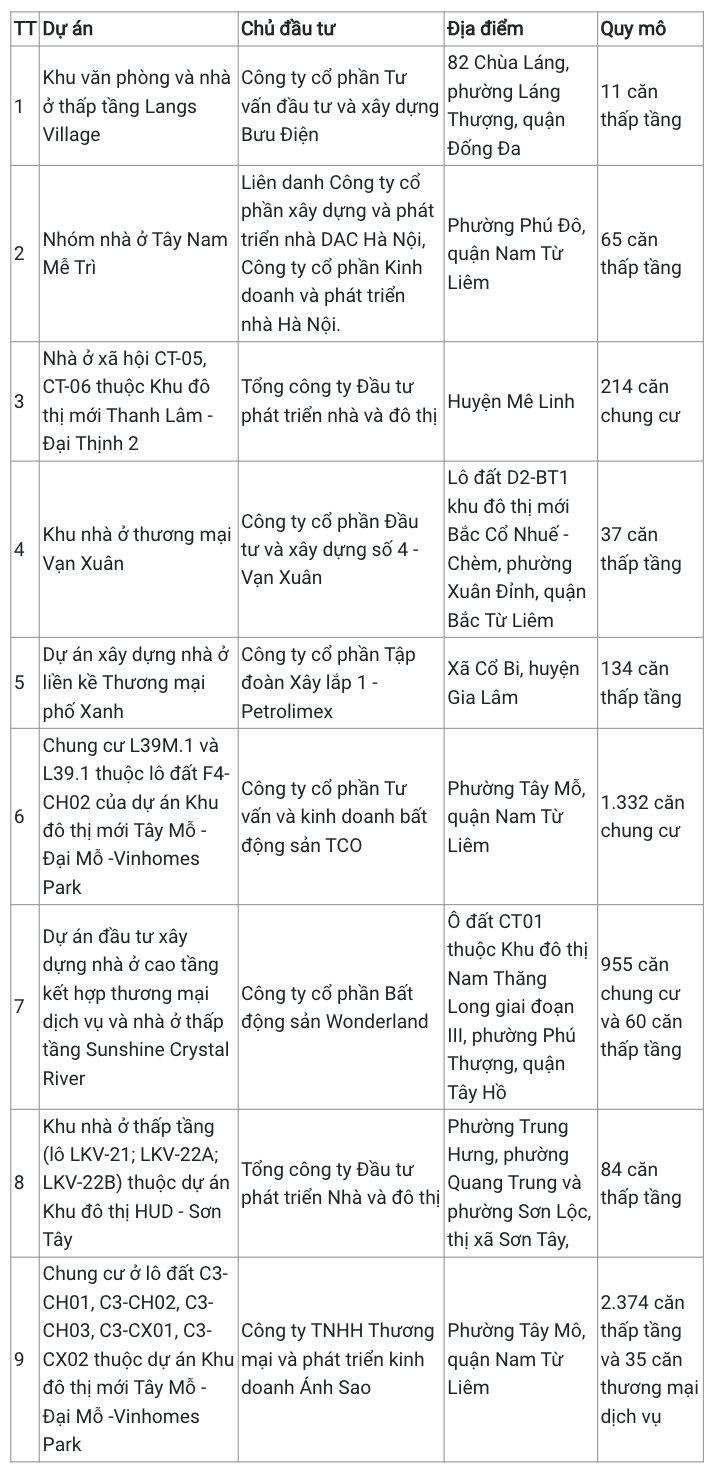 | TT | Dự án | Chủ đầu tư | Địa điểm | Quy mô |
|---|---|---|---|---|
| 1 | Khu văn phòng và nhà ở thấp tầng Langs Village | Công ty cổ phần Tư vấn đầu tư và xây dựng Bưu Điện | 82 Chùa Láng, phường Láng Thượng, quận Đống Đa | 11 căn thấp tầng |
| 2 | Nhóm nhà ở Tây Nam Mễ Trì | Liên danh Công ty cổ phần xây dựng và phát triển nhà DAC Hà Nội, Công ty cổ phần Kinh doanh và phát triển nhà Hà Nội. | Phường Phú Đô, quận Nam Từ Liêm | 65 căn thấp tầng |
| 3 | Nhà ở xã hội CT-05, CT-06 thuộc Khu đô thị mới Thanh Lâm - Đại Thịnh 2 | Tổng công ty Đầu tư phát triển nhà và đô thị | Huyện Mê Linh | 214 căn chung cư |
| 4 | Khu nhà ở thương mại Vạn Xuân | Công ty cổ phần Đầu tư và xây dựng số 4 - Vạn Xuân | Lô đất D2-BT1 khu đô thị mới Bắc Cổ Nhuế - Chèm, phường Xuân Đỉnh, quận Bắc Từ Liêm | 37 căn thấp tầng |
| 5 | Dự án xây dựng nhà ở liền kề Thương mại phố Xanh | Công ty cổ phần Tập đoàn Xây lắp 1 - Petrolimex | Xã Cổ Bi, huyện Gia Lâm | 134 căn thấp tầng |
| 6 | Chung cư L39M.1 và L39.1 thuộc lô đất F4-CH02 của dự án Khu đô thị mới Tây Mỗ - Đại Mỗ -Vinhomes Park | Công ty cổ phần Tư vấn và kinh doanh bất động sản TCO | Phường Tây Mỗ, quận Nam Từ Liêm | 1.332 căn chung cư |
| 7 | Dự án đầu tư xây dựng nhà ở cao tầng kết hợp thương mại dịch vụ và nhà ở thấp tầng Sunshine Crystal River | Công ty cổ phần Bất động sản Wonderland | Ô đất CT01 thuộc Khu đô thị Nam Thăng Long giai đoạn III, phường Phú Thượng, quận Tây Hồ | 955 căn chung cư và 60 căn thấp tầng |
| 8 | Khu nhà ở thấp tầng (lô LKV-21; LKV-22A; LKV-22B) thuộc dự án Khu đô thị HUD - Sơn Tây | Tổng công ty Đầu tư phát triển Nhà và đô thị | Phường Trung Hưng, phường Quang Trung và phường Sơn Lộc, thị xã Sơn Tây, | 84 căn thấp tầng |
| 9 | Chung cư ở lô đất C3-CH01, C3-CH02, C3-CH03, C3-CX01, C3-CX02 thuộc dự án Khu đô thị mới Tây Mỗ - Đại Mỗ -Vinhomes Park | Công ty TNHH Thương mại và phát triển kinh doanh Ánh Sao | Phường Tây Mô, quận Nam Từ Liêm | 2.374 căn thấp tầng và 35 căn thương mại dịch vụ |